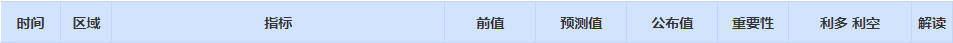 | 时间 | 区域 | 指标 | 前值 | 预测值 | 公布值 | 重要性 | 利多 利空 | 解读 |
|---|---|---|---|---|---|---|---|---|